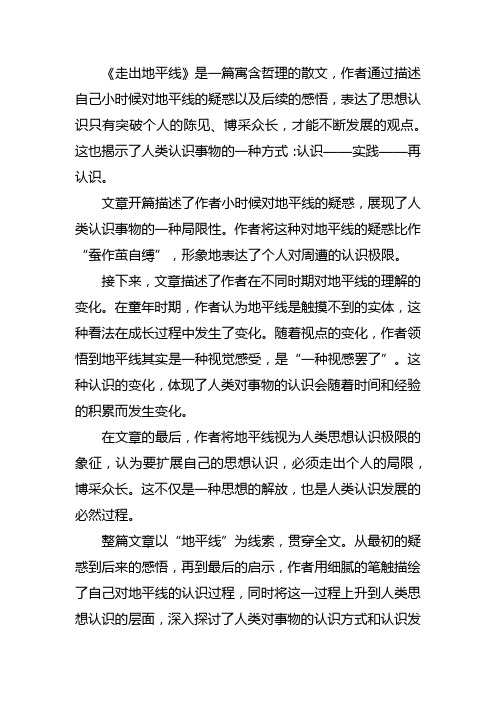 《走出地平线》是一篇寓含哲理的散文，作者通过描述自己小时候对地平线的疑惑以及后续的感悟，表达了思想认识只有突破个人的陈见、博采众长，才能不断发展的观点。这也揭示了人类认识事物的一种方式：认识——实践——再认识。

文章开篇描述了作者小时候对地平线的疑惑，展现了人类认识事物的一种局限性。作者将这种对地平线的疑惑比作“蚕作茧自缚”，形象地表达了个人对周遭的认识极限。

接下来，文章描述了作者在不同时期对地平线的理解的变化。在童年时期，作者认为地平线是触摸不到的实体，这种看法在成长过程中发生了变化。随着视点的变化，作者领悟到地平线其实是一种视觉感受，是“一种视感罢了”。这种认识的变化，体现了人类对事物的认识会随着时间和经验的积累而发生变化。

在文章的最后，作者将地平线视为人类思想认识极限的象征，认为要扩展自己的思想认识，必须走出个人的局限，博采众长。这不仅是一种思想的解放，也是人类认识发展的必然过程。

整篇文章以“地平线”为线索，贯穿全文。从最初的疑惑到后来的感悟，再到最后的启示，作者用细腻的笔触描绘了自己对地平线的认识过程，同时将这一过程上升到人类思想认识的层面，深入探讨了人类对事物的认识方式和认识发